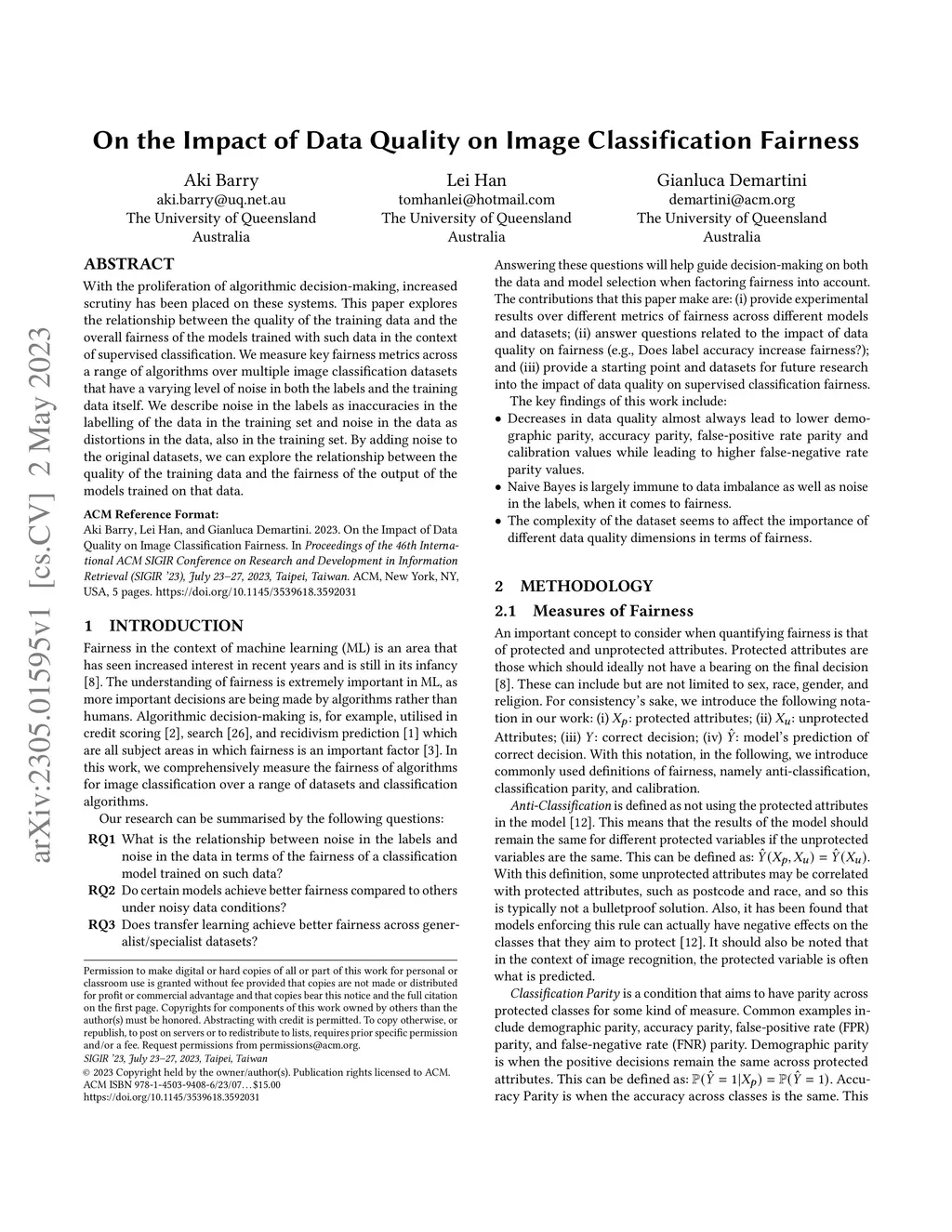 arXiv:2305.01595v1 [cs.CV] 2 May 2023

On the Impact of Data Quality on Image Classification Fairness

Aki Barry
aki.barry@uq.net.au
The University of Queensland
Australia

Lei Han
tomhanlei@hotmail.com
The University of Queensland
Australia

Gianluca Demartini
demartini@acm.org
The University of Queensland
Australia

ABSTRACT

With the proliferation of algorithmic decision-making, increased scrutiny has been placed on these systems. This paper explores the relationship between the quality of the training data and the overall fairness of the models trained with such data in the context of supervised classification. We measure key fairness metrics across a range of algorithms over multiple image classification datasets that have a varying level of noise in both the labels and the training data itself. We describe noise in the labels as inaccuracies in the labelling of the data in the training set and noise in the data as distortions in the data, also in the training set. By adding noise to the original datasets, we can explore the relationship between the quality of the training data and the fairness of the output of the models trained on that data.

ACM Reference Format:
Aki Barry, Lei Han, and Gianluca Demartini. 2023. On the Impact of Data Quality on Image Classification Fairness. In Proceedings of the 46th International ACM SIGIR Conference on Research and Development in Information Retrieval (SIGIR '23), July 23–27, 2023, Taipei, Taiwan. ACM, New York, NY, USA, 5 pages. https://doi.org/10.1145/3539618.3592031

1 INTRODUCTION

Fairness in the context of machine learning (ML) is an area that has seen increased interest in recent years and is still in its infancy [8]. The understanding of fairness is extremely important in ML, as more important decisions are being made by algorithms rather than humans. Algorithmic decision-making is, for example, utilised in credit scoring [2], search [26], and recidivism prediction [1] which are all subject areas in which fairness is an important factor [3]. In this work, we comprehensively measure the fairness of algorithms for image classification over a range of datasets and classification algorithms.

Our research can be summarised by the following questions:

RQ1 What is the relationship between noise in the labels and noise in the data in terms of the fairness of a classification model trained on such data?
RQ2 Do certain models achieve better fairness compared to others under noisy data conditions?
RQ3 Does transfer learning achieve better fairness across generalist/specialist datasets?

Permission to make digital or hard copies of all or part of this work for personal or classroom use is granted without fee provided that copies are not made or distributed for profit or commercial advantage and that copies bear this notice and the full citation on the first page. Copyrights for components of this work owned by others than the author(s) must be honored. Abstracting with credit is permitted. To copy otherwise, or republish, to post on servers or to redistribute to lists, requires prior specific permission and/or a fee. Request permissions from permissions@acm.org.
SIGIR '23, July 23–27, 2023, Taipei, Taiwan
© 2023 Copyright held by the owner/author(s). Publication rights licensed to ACM.
ACM ISBN 978-1-4503-9408-6/23/07…$15.00
https://doi.org/10.1145/3539618.3592031

Answering these questions will help guide decision-making on both the data and model selection when factoring fairness into account. The contributions that this paper make are: (i) provide experimental results over different metrics of fairness across different models and datasets; (ii) answer questions related to the impact of data quality on fairness (e.g., Does label accuracy increase fairness?); and (iii) provide a starting point and datasets for future research into the impact of data quality on supervised classification fairness.

The key findings of this work include:

• Decreases in data quality almost always lead to lower demographic parity, accuracy parity, false-positive rate parity and calibration values while leading to higher false-negative rate parity values.
• Naive Bayes is largely immune to data imbalance as well as noise in the labels, when it comes to fairness.
• The complexity of the dataset seems to affect the importance of different data quality dimensions in terms of fairness.

2 METHODOLOGY

2.1 Measures of Fairness

An important concept to consider when quantifying fairness is that of protected and unprotected attributes. Protected attributes are those which should ideally not have a bearing on the final decision [8]. These can include but are not limited to sex, race, gender, and religion. For consistency's sake, we introduce the following notation in our work: (i) $X_p$: protected attributes; (ii) $X_u$: unprotected Attributes; (iii) $Y$: correct decision; (iv) $\hat{Y}$: model's prediction of correct decision. With this notation, in the following, we introduce commonly used definitions of fairness, namely anti-classification, classification parity, and calibration.

Anti-Classification is defined as not using the protected attributes in the model [12]. This means that the results of the model should remain the same for different protected variables if the unprotected variables are the same. This can be defined as: $\hat{Y}(X_p, X_u) = \hat{Y}(X_u)$. With this definition, some unprotected attributes may be correlated with protected attributes, such as postcode and race, and so this is typically not a bulletproof solution. Also, it has been found that models enforcing this rule can actually have negative effects on the classes that they aim to protect [12]. It should also be noted that in the context of image recognition, the protected variable is often what is predicted.

Classification Parity is a condition that aims to have parity across protected classes for some kind of measure. Common examples include demographic parity, accuracy parity, false-positive rate (FPR) parity, and false-negative rate (FNR) parity. Demographic parity is when the positive decisions remain the same across protected attributes. This can be defined as: $\mathbb{P}(\hat{Y} = 1|X_p) = \mathbb{P}(\hat{Y} = 1)$. Accuracy Parity is when the accuracy across classes is the same. This